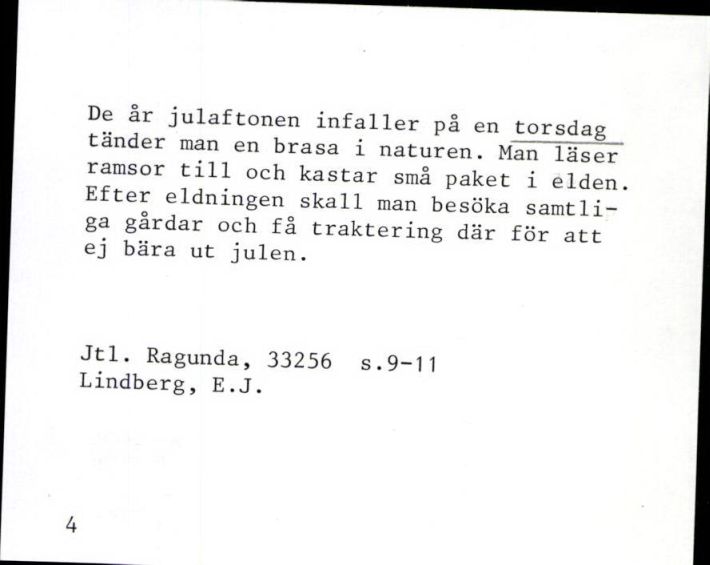 De år julaftonen infaller på en torsdag tänder man en brasa i naturen. Man läser ramsor till och kastar små paket i elden. Efter eldningen skall man besöka samtliga gårdar och få traktering där för att ej bära ut julen.

Jtl. Ragunda, 33256 s.9-11
Lindberg, E.J.

4